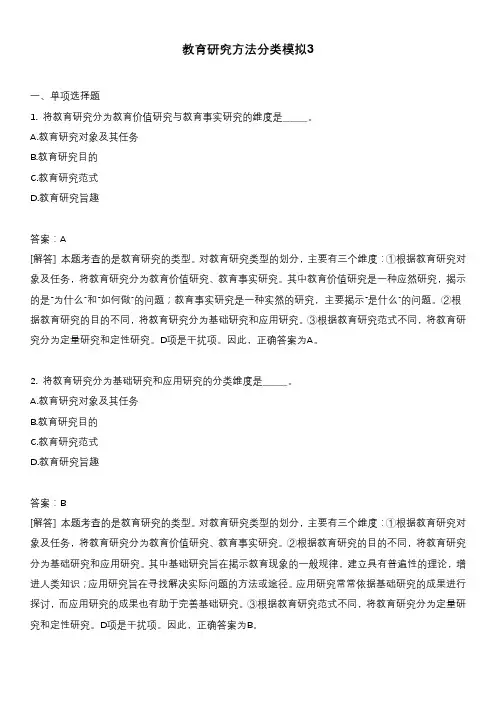 教育研究方法分类模拟3

一、单项选择题

1. 将教育研究分为教育价值研究与教育事实研究的维度是______。

A.教育研究对象及其任务

B.教育研究目的

C.教育研究范式

D.教育研究旨趣

答案：A

[解答] 本题考查的是教育研究的类型。对教育研究类型的划分，主要有三个维度：①根据教育研究对象及任务，将教育研究分为教育价值研究、教育事实研究。其中教育价值研究是一种应然研究，揭示的是"为什么"和"如何做"的问题；教育事实研究是一种实然的研究，主要揭示"是什么"的问题。②根据教育研究的目的不同，将教育研究分为基础研究和应用研究。③根据教育研究范式不同，将教育研究分为定量研究和定性研究。D项是干扰项。因此，正确答案为A。

2. 将教育研究分为基础研究和应用研究的分类维度是______。

A.教育研究对象及其任务

B.教育研究目的

C.教育研究范式

D.教育研究旨趣

答案：B

[解答] 本题考查的是教育研究的类型。对教育研究类型的划分，主要有三个维度：①根据教育研究对象及任务，将教育研究分为教育价值研究、教育事实研究。②根据教育研究的目的不同，将教育研究分为基础研究和应用研究。其中基础研究旨在揭示教育现象的一般规律，建立具有普遍性的理论，增进人类知识；应用研究旨在寻找解决实际问题的方法或途径。应用研究常常依据基础研究的成果进行探讨，而应用研究的成果也有助于完善基础研究。③根据教育研究范式不同，将教育研究分为定量研究和定性研究。D项是干扰项。因此，正确答案为B。